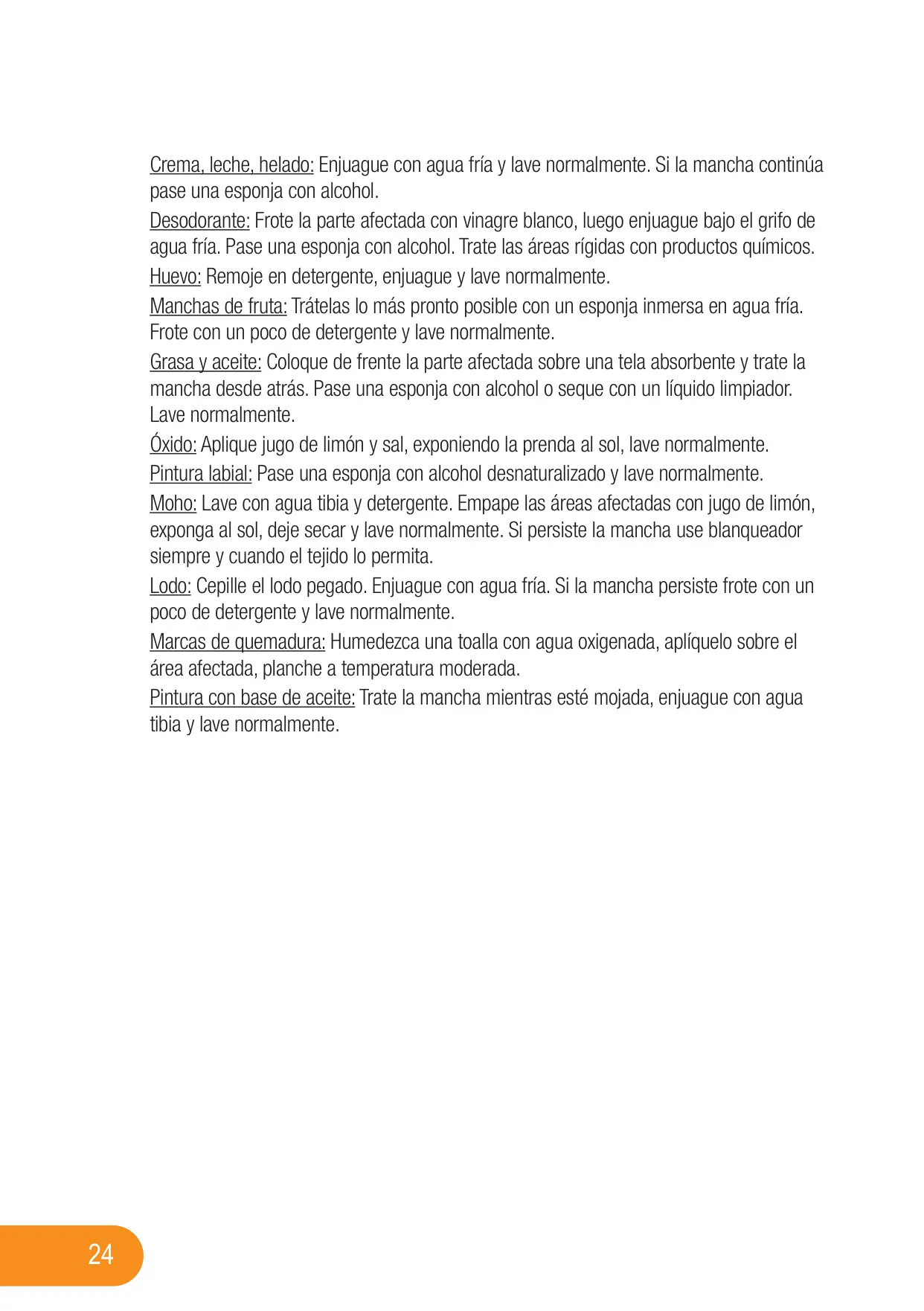 Crema, leche, helado: Enjuague con agua fría y lave normalmente. Si la mancha continúa pase una esponja con alcohol.

Desodorante: Frote la parte afectada con vinagre blanco, luego enjuague bajo el grifo de agua fría. Pase una esponja con alcohol. Trate las áreas rígidas con productos químicos.

Huevo: Remoje en detergente, enjuague y lave normalmente.

Manchas de fruta: Trátelas lo más pronto posible con un esponja inmersa en agua fría. Frote con un poco de detergente y lave normalmente.

Grasa y aceite: Coloque de frente la parte afectada sobre una tela absorbente y trate la mancha desde atrás. Pase una esponja con alcohol o seque con un líquido limpiador. Lave normalmente.

Óxido: Aplique jugo de limón y sal, exponiendo la prenda al sol, lave normalmente.

Pintura labial: Pase una esponja con alcohol desnaturalizado y lave normalmente.

Moho: Lave con agua tibia y detergente. Empape las áreas afectadas con jugo de limón, exponga al sol, deje secar y lave normalmente. Si persiste la mancha use blanqueador siempre y cuando el tejido lo permita.

Lodo: Cepille el lodo pegado. Enjuague con agua fría. Si la mancha persiste frote con un poco de detergente y lave normalmente.

Marcas de quemadura: Humedezca una toalla con agua oxigenada, aplíquelo sobre el área afectada, planche a temperatura moderada.

Pintura con base de aceite: Trate la mancha mientras esté mojada, enjuague con agua tibia y lave normalmente.

24